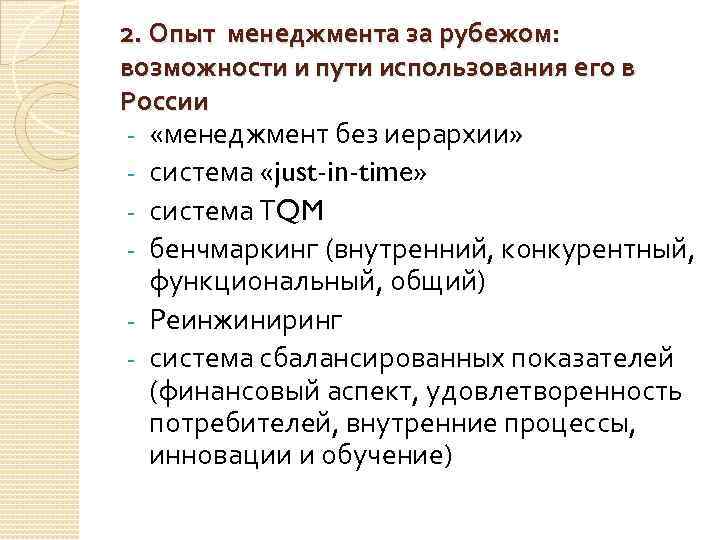 2. Опыт менеджмента за рубежом: возможности и пути использования его в России

- «менеджмент без иерархии»
- система «just-in-time»
- система TQM
- бенчмаркинг (внутренний, конкурентный, функциональный, общий)
- Реинжиниринг
- система сбалансированных показателей (финансовый аспект, удовлетворенность потребителей, внутренние процессы, инновации и обучение)